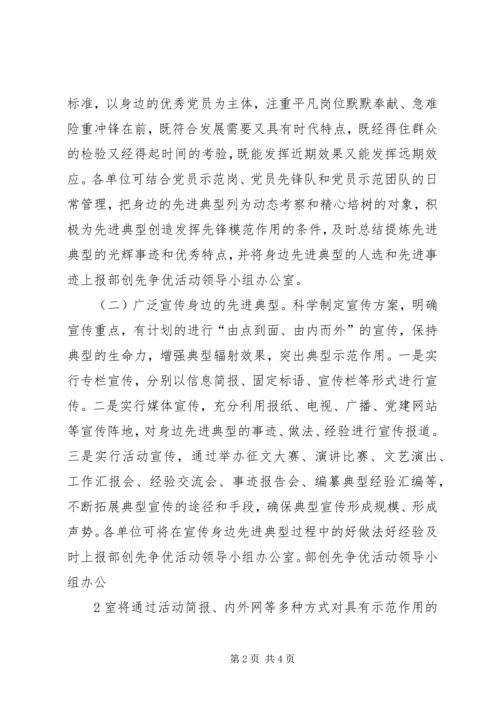 标准，以身边的优秀党员为主体，注重平凡岗位默默奉献、急难险重冲锋在前，既符合发展需要又具有时代特点，既经得住群众的检验又经得起时间的考验，既能发挥近期效果又能发挥远期效应。各单位可结合党员示范岗、党员先锋队和党员示范团队的日常管理，把身边的先进典型列为动态考察和精心培树的对象，积极为先进典型创造发挥先锋模范作用的条件，及时总结提炼先进典型的光辉事迹和优秀特点，并将身边先进典型的人选和先进事迹上报部创先争优活动领导小组办公室。

（二）广泛宣传身边的先进典型。科学制定宣传方案，明确宣传重点，有计划的进行“由点到面、由内而外”的宣传，保持典型的生命力，增强典型辐射效果，突出典型示范作用。一是实行专栏宣传，分别以信息简报、固定标语、宣传栏等形式进行宣传。二是实行媒体宣传，充分利用报纸、电视、广播、党建网站等宣传阵地，对身边先进典型的事迹、做法、经验进行宣传报道。三是实行活动宣传，通过举办征文大赛、演讲比赛、文艺演出、工作汇报会、经验交流会、事迹报告会、编纂典型经验汇编等，不断拓展典型宣传的途径和手段，确保典型宣传形成规模、形成声势。各单位可将在宣传身边先进典型过程中的好做法好经验及时上报部创先争优活动领导小组办公室。部创先争优活动领导小组办公

2 室将通过活动简报、内外网等多种方式对具有示范作用的

第 2 页 共 4 页